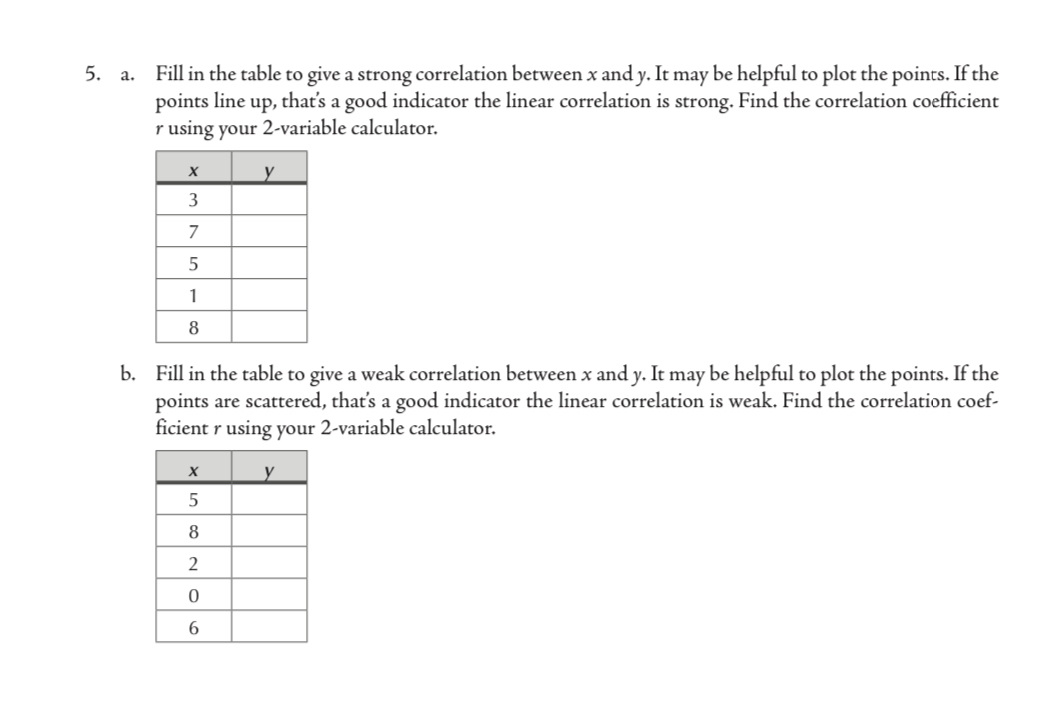 5. a. Fill in the table to give a strong correlation between $x$ and $y$. It may be helpful to plot the points. If the points line up, that's a good indicator the linear correlation is strong. Find the correlation coefficient $r$ using your 2-variable calculator.

| $x$ | $y$ |
|---|---|
| 3 | |
| 7 | |
| 5 | |
| 1 | |
| 8 | |

b. Fill in the table to give a weak correlation between $x$ and $y$. It may be helpful to plot the points. If the points are scattered, that's a good indicator the linear correlation is weak. Find the correlation coefficient $r$ using your 2-variable calculator.

| $x$ | $y$ |
|---|---|
| 5 | |
| 8 | |
| 2 | |
| 0 | |
| 6 | |